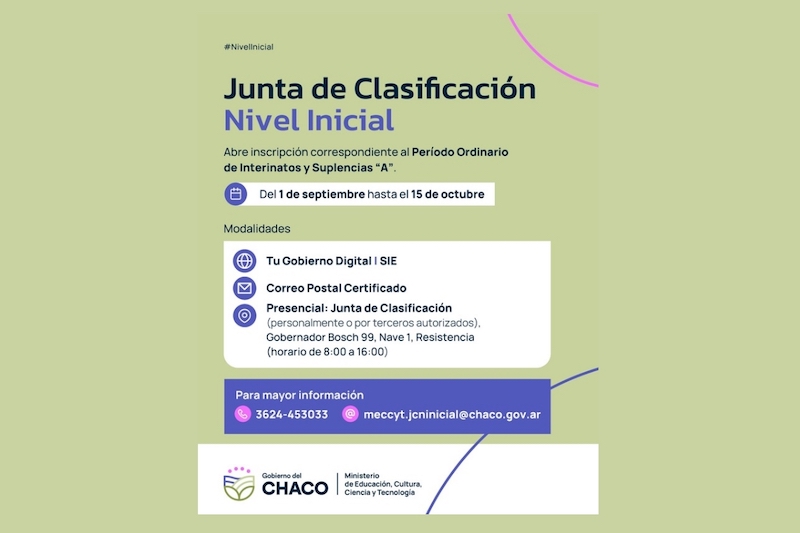 #NivelInicial

Junta de Clasificación
Nivel Inicial

Abre inscripción correspondiente al Período Ordinario de Interinatos y Suplencias "A".

Del 1 de septiembre hasta el 15 de octubre

Modalidades

Tu Gobierno Digital | SIE

Correo Postal Certificado

Presencial: Junta de Clasificación
(personalmente o por terceros autorizados),
Gobernador Bosch 99, Nave 1, Resistencia
(horario de 8:00 a 16:00)

Para mayor información
3624-453033
meccyt.jcninicial@chaco.gov.ar

Gobierno del
CHACO
Ministerio de Educación, Cultura, Ciencia y Tecnología